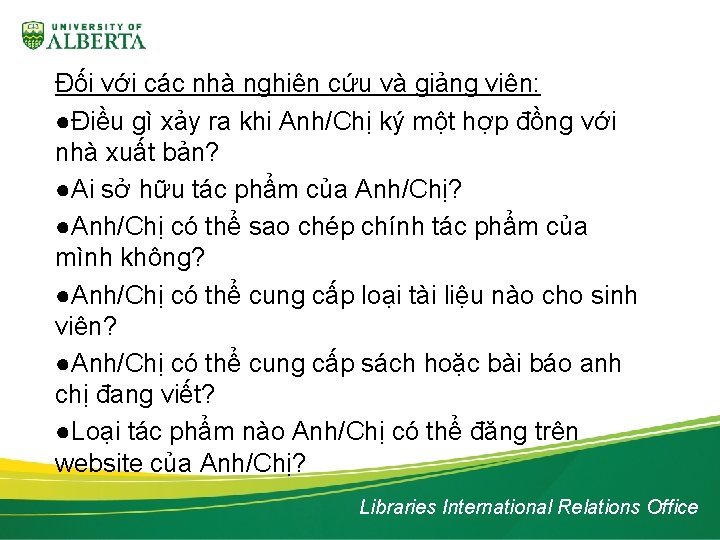 UNIVERSITY OF ALBERTA

Đối với các nhà nghiên cứu và giảng viên:

●Điều gì xảy ra khi Anh/Chị ký một hợp đồng với nhà xuất bản?

●Ai sở hữu tác phẩm của Anh/Chị?

●Anh/Chị có thể sao chép chính tác phẩm của mình không?

●Anh/Chị có thể cung cấp loại tài liệu nào cho sinh viên?

●Anh/Chị có thể cung cấp sách hoặc bài báo anh chị đang viết?

●Loại tác phẩm nào Anh/Chị có thể đăng trên website của Anh/Chị?

Libraries International Relations Office